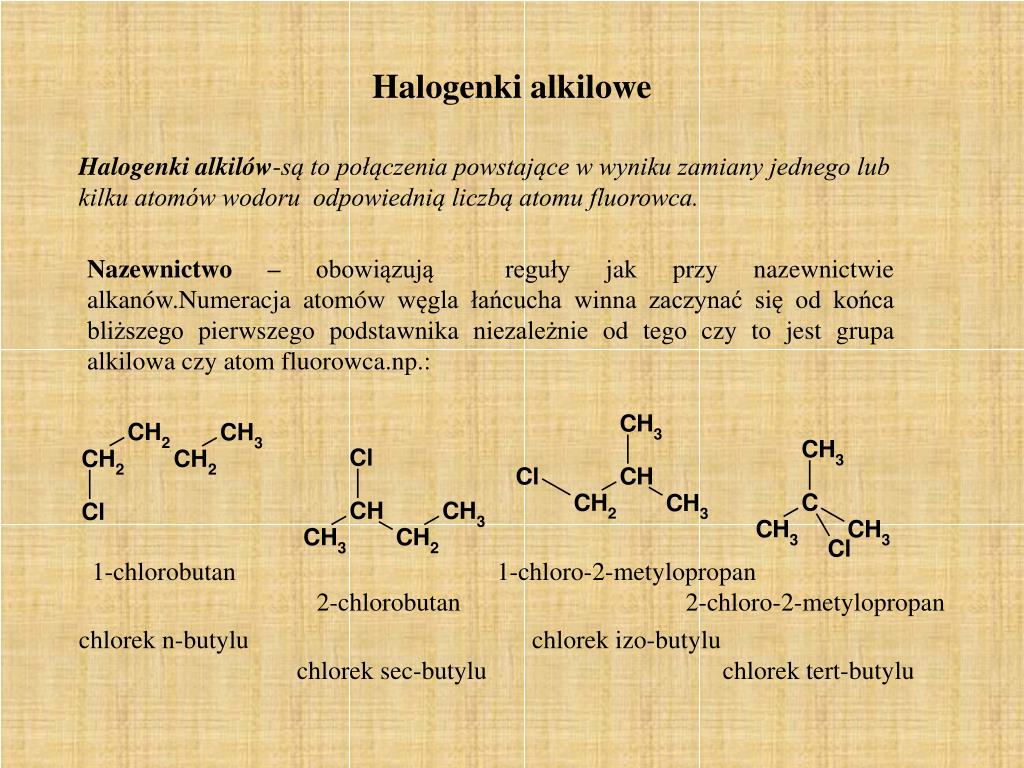 Halogenki alkilowe

Halogenki alkilów-są to połączenia powstające w wyniku zamiany jednego lub kilku atomów wodoru odpowiednią liczbą atomu fluorowca.

Nazewnictwo – obowiązują reguły jak przy nazewnictwie alkanów.Numeracja atomów węgla łańcucha winna zaczynać się od końca bliższego pierwszego podstawnika niezależnie od tego czy to jest grupa alkilowa czy atom fluorowca.np.:

$CH_2$ $CH_3$ $CH_2$ $CH_2$ Cl

Cl CH $CH_3$ $CH_3$ $CH_2$

$CH_3$ Cl CH $CH_2$ $CH_3$

$CH_3$ C $CH_3$ $CH_3$ Cl

1-chlorobutan

2-chlorobutan

1-chloro-2-metylopropan

2-chloro-2-metylopropan

chlorek n-butylu

chlorek sec-butylu

chlorek izo-butylu

chlorek tert-butylu